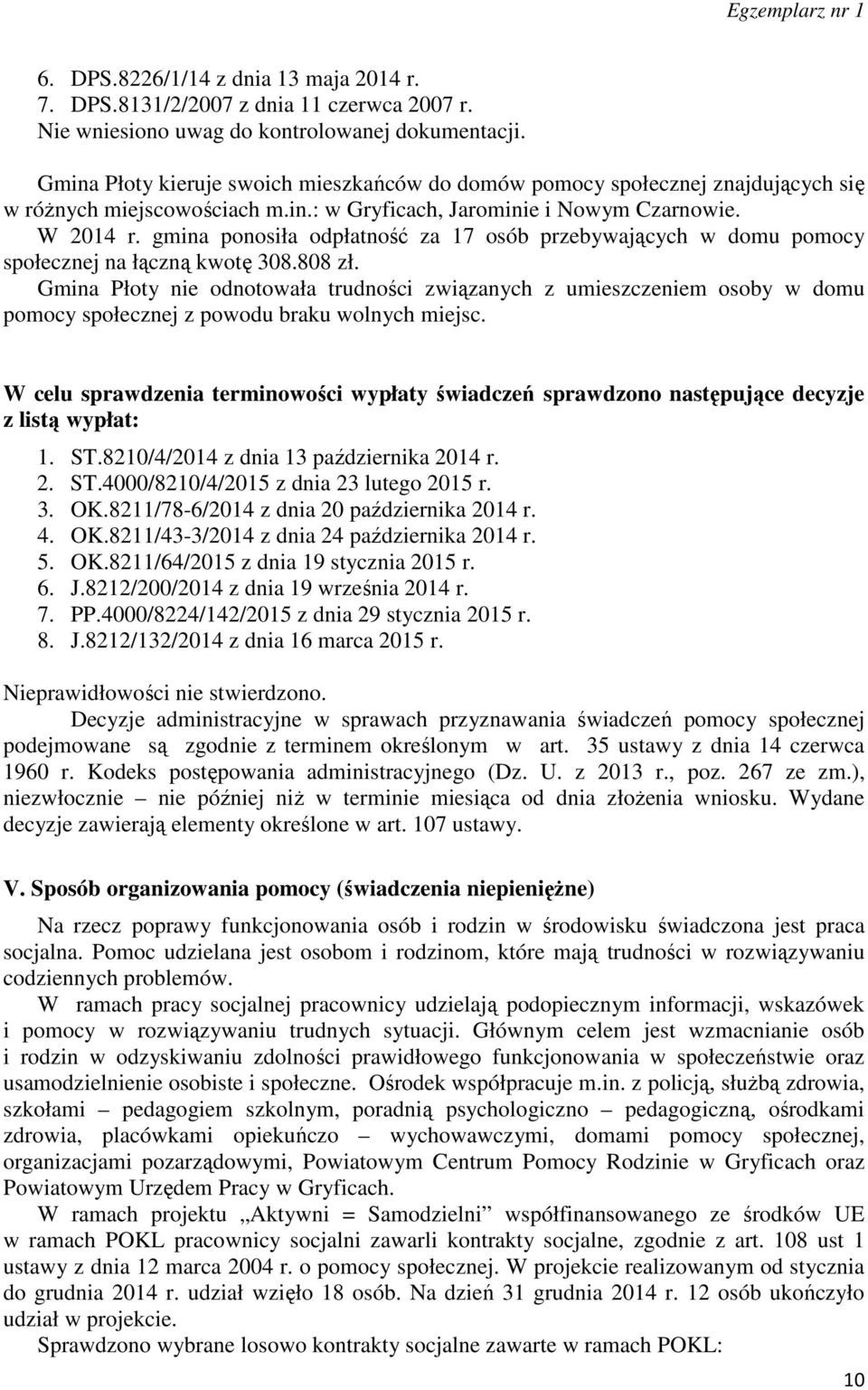 Egzemplarz nr 1

6. DPS.8226/1/14 z dnia 13 maja 2014 r.
7. DPS.8131/2/2007 z dnia 11 czerwca 2007 r.
Nie wniesiono uwag do kontrolowanej dokumentacji.

Gmina Płoty kieruje swoich mieszkańców do domów pomocy społecznej znajdujących się w różnych miejscowościach m.in.: w Gryficach, Jarominie i Nowym Czarnowie.
W 2014 r. gmina ponosiła odpłatność za 17 osób przebywających w domu pomocy społecznej na łączną kwotę 308.808 zł.
Gmina Płoty nie odnotowała trudności związanych z umieszczeniem osoby w domu pomocy społecznej z powodu braku wolnych miejsc.

W celu sprawdzenia terminowości wypłaty świadczeń sprawdzono następujące decyzje z listą wypłat:
1. ST.8210/4/2014 z dnia 13 października 2014 r.
2. ST.4000/8210/4/2015 z dnia 23 lutego 2015 r.
3. OK.8211/78-6/2014 z dnia 20 października 2014 r.
4. OK.8211/43-3/2014 z dnia 24 października 2014 r.
5. OK.8211/64/2015 z dnia 19 stycznia 2015 r.
6. J.8212/200/2014 z dnia 19 września 2014 r.
7. PP.4000/8224/142/2015 z dnia 29 stycznia 2015 r.
8. J.8212/132/2014 z dnia 16 marca 2015 r.

Nieprawidłowości nie stwierdzono.
Decyzje administracyjne w sprawach przyznawania świadczeń pomocy społecznej podejmowane są zgodnie z terminem określonym w art. 35 ustawy z dnia 14 czerwca 1960 r. Kodeks postępowania administracyjnego (Dz. U. z 2013 r., poz. 267 ze zm.), niezwłocznie – nie później niż w terminie miesiąca od dnia złożenia wniosku. Wydane decyzje zawierają elementy określone w art. 107 ustawy.

V. Sposób organizowania pomocy (świadczenia niepieniężne)

Na rzecz poprawy funkcjonowania osób i rodzin w środowisku świadczona jest praca socjalna. Pomoc udzielana jest osobom i rodzinom, które mają trudności w rozwiązywaniu codziennych problemów.
W ramach pracy socjalnej pracownicy udzielają podopiecznym informacji, wskazówek i pomocy w rozwiązywaniu trudnych sytuacji. Głównym celem jest wzmacnianie osób i rodzin w odzyskiwaniu zdolności prawidłowego funkcjonowania w społeczeństwie oraz usamodzielnienie osobiste i społeczne. Ośrodek współpracuje m.in. z policją, służbą zdrowia, szkołami – pedagogiem szkolnym, poradnią psychologiczno – pedagogiczną, ośrodkami zdrowia, placówkami opiekuńczo – wychowawczymi, domami pomocy społecznej, organizacjami pozarządowymi, Powiatowym Centrum Pomocy Rodzinie w Gryficach oraz Powiatowym Urzędem Pracy w Gryficach.
W ramach projektu „Aktywni = Samodzielni” współfinansowanego ze środków UE w ramach POKL pracownicy socjalni zawarli kontrakty socjalne, zgodnie z art. 108 ust 1 ustawy z dnia 12 marca 2004 r. o pomocy społecznej. W projekcie realizowanym od stycznia do grudnia 2014 r. udział wzięło 18 osób. Na dzień 31 grudnia 2014 r. 12 osób ukończyło udział w projekcie.
Sprawdzono wybrane losowo kontrakty socjalne zawarte w ramach POKL:

10